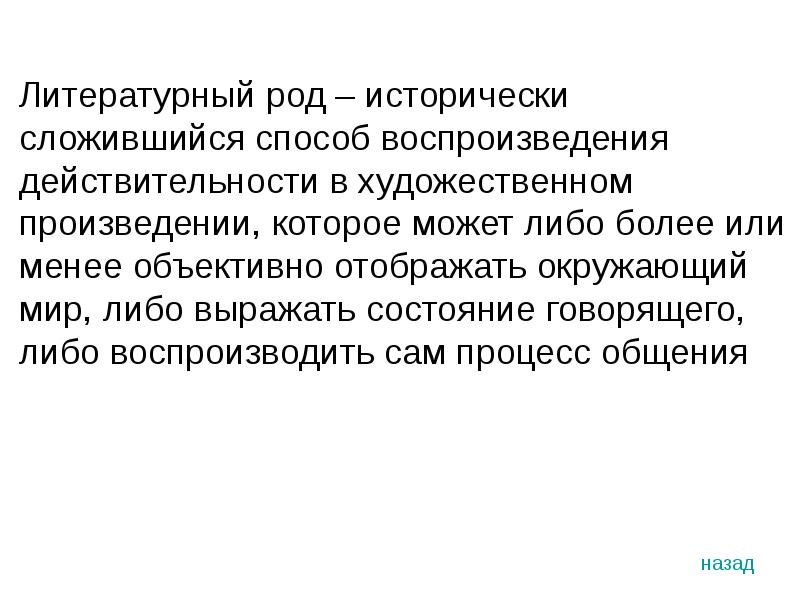 Литературный род – исторически сложившийся способ воспроизведения действительности в художественном произведении, которое может либо более или менее объективно отображать окружающий мир, либо выражать состояние говорящего, либо воспроизводить сам процесс общения

назад